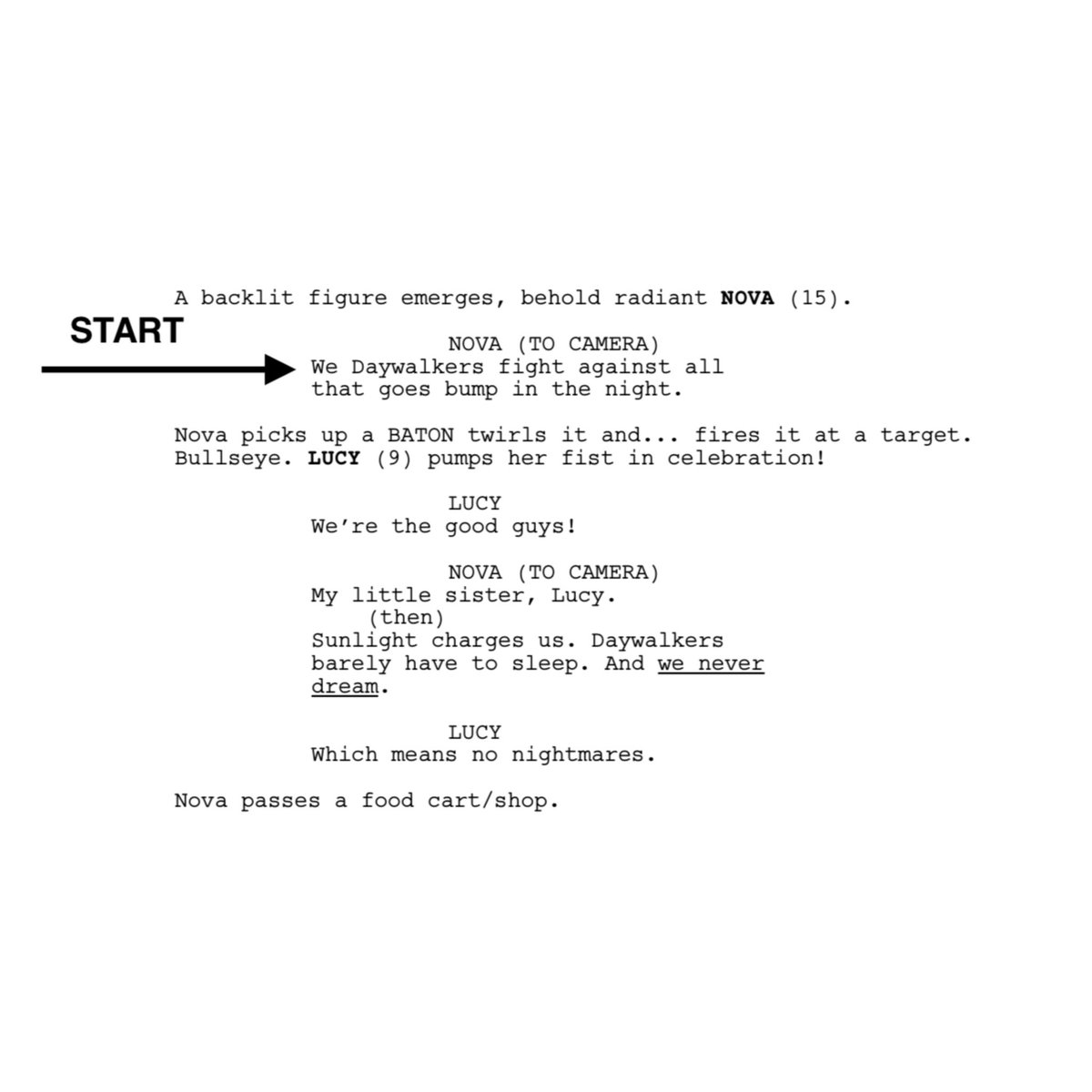 A backlit figure emerges, behold radiant NOVA (15).

START

NOVA (TO CAMERA)
We Daywalkers fight against all that goes bump in the night.

Nova picks up a BATON twirls it and... fires it at a target. Bullseye. LUCY (9) pumps her fist in celebration!

LUCY
We're the good guys!

NOVA (TO CAMERA)
My little sister, Lucy.
(then)
Sunlight charges us. Daywalkers barely have to sleep. And we never dream.

LUCY
Which means no nightmares.

Nova passes a food cart/shop.